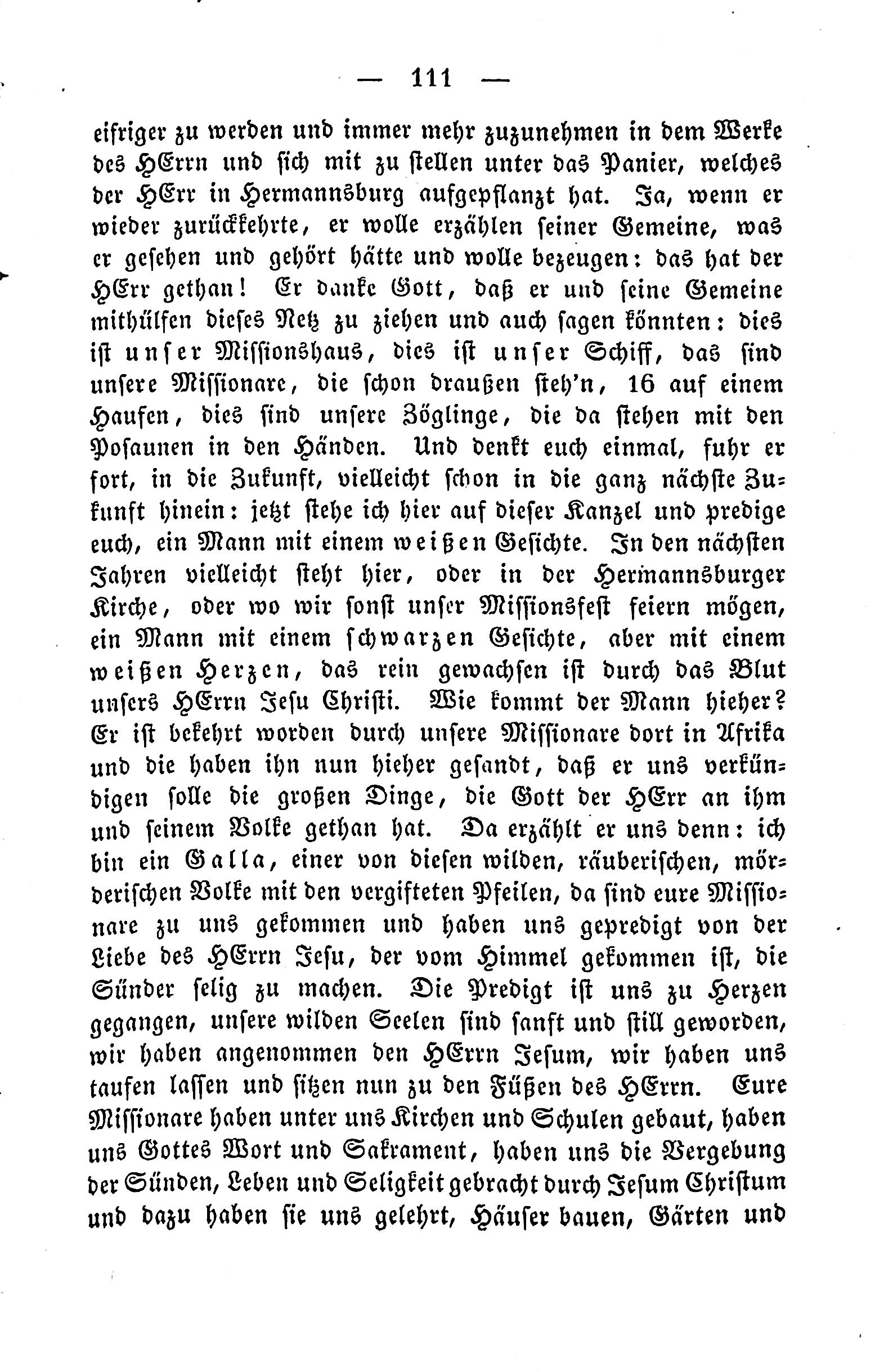 — 111 —

eifriger zu werden und immer mehr zuzunehmen in dem Werke des HErrn und sich mit zu stellen unter das Panier, welches der HErr in Hermannsburg aufgepflanzt hat. Ja, wenn er wieder zurückkehrte, er wolle erzählen seiner Gemeine, was er gesehen und gehört hätte und wolle bezeugen: das hat der HErr gethan! Er danke Gott, daß er und seine Gemeine mithülfen dieses Netz zu ziehen und auch sagen könnten: dies ist unser Missionshaus, dies ist unser Schiff, das sind unsere Missionare, die schon draußen steh'n, 16 auf einem Haufen, dies sind unsere Zöglinge, die da stehen mit den Posaunen in den Händen. Und denkt euch einmal, fuhr er fort, in die Zukunft, vielleicht schon in die ganz nächste Zukunft hinein: jetzt stehe ich hier auf dieser Kanzel und predige euch, ein Mann mit einem weißen Gesichte. In den nächsten Jahren vielleicht steht hier, oder in der Hermannsburger Kirche, oder wo wir sonst unser Missionsfest feiern mögen, ein Mann mit einem schwarzen Gesichte, aber mit einem weißen Herzen, das rein gewachsen ist durch das Blut unsers HErrn Jesu Christi. Wie kommt der Mann hieher? Er ist bekehrt worden durch unsere Missionare dort in Afrika und die haben ihn nun hieher gesandt, daß er uns verkündigen solle die großen Dinge, die Gott der HErr an ihm und seinem Volke gethan hat. Da erzählt er uns denn: ich bin ein Galla, einer von diesen wilden, räuberischen, mörderischen Volke mit den vergifteten Pfeilen, da sind eure Missionare zu uns gekommen und haben uns gepredigt von der Liebe des HErrn Jesu, der vom Himmel gekommen ist, die Sünder selig zu machen. Die Predigt ist uns zu Herzen gegangen, unsere wilden Seelen sind sanft und still geworden, wir haben angenommen den HErrn Jesum, wir haben uns taufen lassen und sitzen nun zu den Füßen des HErrn. Eure Missionare haben unter uns Kirchen und Schulen gebaut, haben uns Gottes Wort und Sakrament, haben uns die Vergebung der Sünden, Leben und Seligkeit gebracht durch Jesum Christum und dazu haben sie uns gelehrt, Häuser bauen, Gärten und